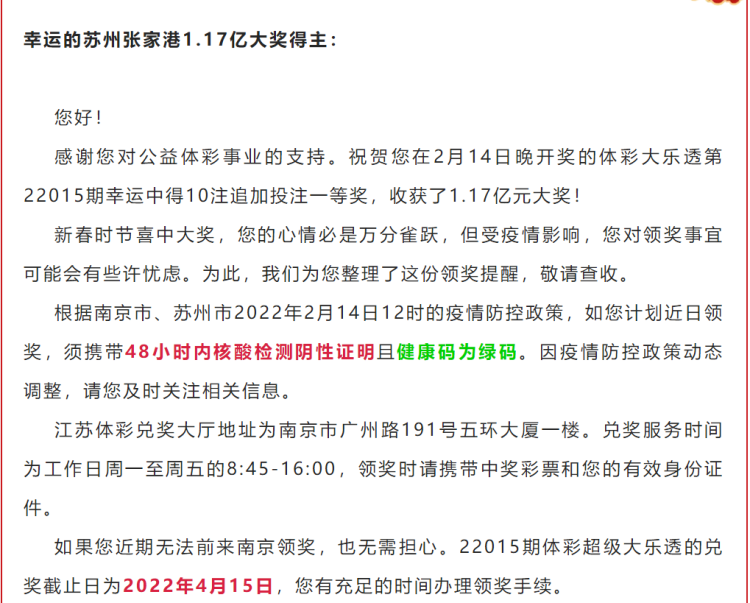 幸运的苏州张家港1.17亿大奖得主：

您好！

感谢您对公益体彩事业的支持。祝贺您在2月14日晚开奖的体彩大乐透第22015期幸运中得10注追加投注一等奖，收获了1.17亿元大奖！

新春时节喜中大奖，您的心情必是万分雀跃，但受疫情影响，您对领奖事宜可能会有些许忧虑。为此，我们为您整理了这份领奖提醒，敬请查收。

根据南京市、苏州市2022年2月14日12时的疫情防控政策，如您计划近日领奖，须携带48小时内核酸检测阴性证明且健康码为绿码。因疫情防控政策动态调整，请您及时关注相关信息。

江苏体彩兑奖大厅地址为南京市广州路191号五环大厦一楼。兑奖服务时间为工作日周一至周五的8:45-16:00，领奖时请携带中奖彩票和您的有效身份证件。

如果您近期无法前来南京领奖，也无需担心。22015期体彩超级大乐透的兑奖截止日为2022年4月15日，您有充足的时间办理领奖手续。